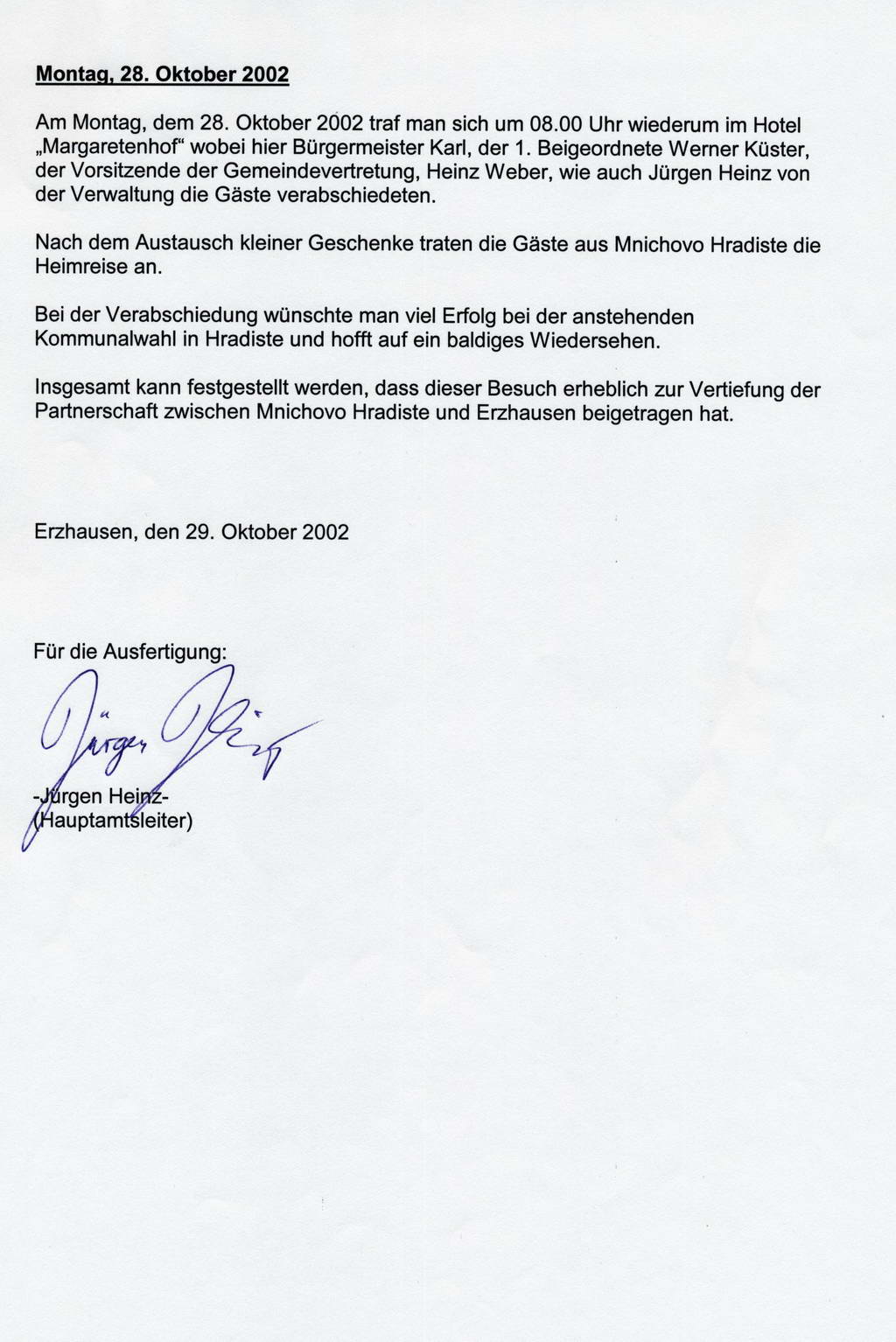 Montag, 28. Oktober 2002

Am Montag, dem 28. Oktober 2002 traf man sich um 08.00 Uhr wiederum im Hotel „Margaretenhof“ wobei hier Bürgermeister Karl, der 1. Beigeordnete Werner Küster, der Vorsitzende der Gemeindevertretung, Heinz Weber, wie auch Jürgen Heinz von der Verwaltung die Gäste verabschiedeten.

Nach dem Austausch kleiner Geschenke traten die Gäste aus Mnichovo Hradiste die Heimreise an.

Bei der Verabschiedung wünschte man viel Erfolg bei der anstehenden Kommunalwahl in Hradiste und hofft auf ein baldiges Wiedersehen.

Insgesamt kann festgestellt werden, dass dieser Besuch erheblich zur Vertiefung der Partnerschaft zwischen Mnichovo Hradiste und Erzhausen beigetragen hat.

Erzhausen, den 29. Oktober 2002

Für die Ausfertigung:

Jürgen Heinz

-Jürgen Heinz-
(Hauptamtsleiter)